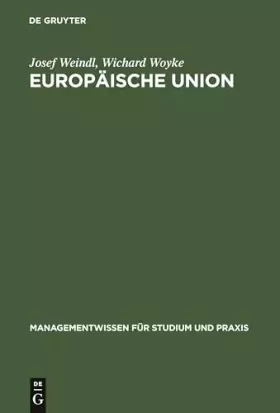 DE GRUYTER

Josef Weindl, Wichard Woyke
EUROPÄISCHE UNION

MANAGEMENTWISSEN FÜR STUDIUM UND PRAXIS

DE
G